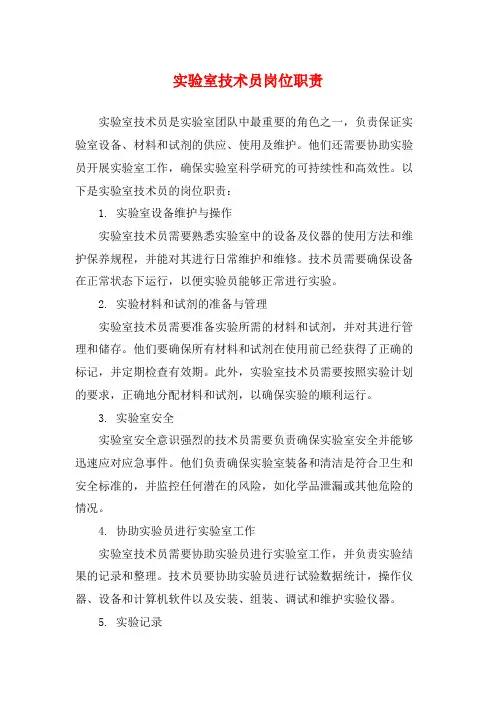 实验室技术员岗位职责

实验室技术员是实验室团队中最重要的角色之一，负责保证实验室设备、材料和试剂的供应、使用及维护。他们还需要协助实验员开展实验室工作，确保实验室科学研究的可持续性和高效性。以下是实验室技术员的岗位职责：

1. 实验室设备维护与操作

实验室技术员需要熟悉实验室中的设备及仪器的使用方法和维护保养规程，并能对其进行日常维护和维修。技术员需要确保设备在正常状态下运行，以便实验员能够正常进行实验。

2. 实验材料和试剂的准备与管理

实验室技术员需要准备实验所需的材料和试剂，并对其进行管理和储存。他们要确保所有材料和试剂在使用前已经获得了正确的标记，并定期检查有效期。此外，实验室技术员需要按照实验计划的要求，正确地分配材料和试剂，以确保实验的顺利运行。

3. 实验室安全

实验室安全意识强烈的技术员需要负责确保实验室安全并能够迅速应对应急事件。他们负责确保实验室装备和清洁是符合卫生和安全标准的，并监控任何潜在的风险，如化学品泄漏或其他危险的情况。

4. 协助实验员进行实验室工作

实验室技术员需要协助实验员进行实验室工作，并负责实验结果的记录和整理。技术员要协助实验员进行试验数据统计，操作仪器、设备和计算机软件以及安装、组装、调试和维护实验仪器。

5. 实验记录